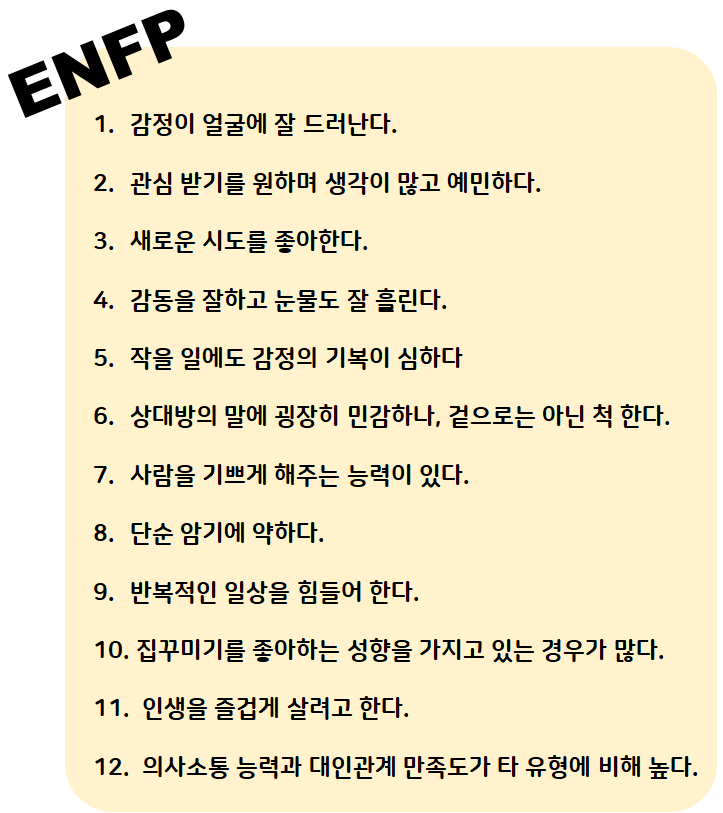 ENFP

1. 감정이 얼굴에 잘 드러난다.

2. 관심 받기를 원하며 생각이 많고 예민하다.

3. 새로운 시도를 좋아한다.

4. 감동을 잘하고 눈물도 잘 흘린다.

5. 작을 일에도 감정의 기복이 심하다

6. 상대방의 말에 굉장히 민감하나, 겉으로는 아닌 척 한다.

7. 사람을 기쁘게 해주는 능력이 있다.

8. 단순 암기에 약하다.

9. 반복적인 일상을 힘들어 한다.

10. 집꾸미기를 좋아하는 성향을 가지고 있는 경우가 많다.

11. 인생을 즐겁게 살려고 한다.

12. 의사소통 능력과 대인관계 만족도가 타 유형에 비해 높다.